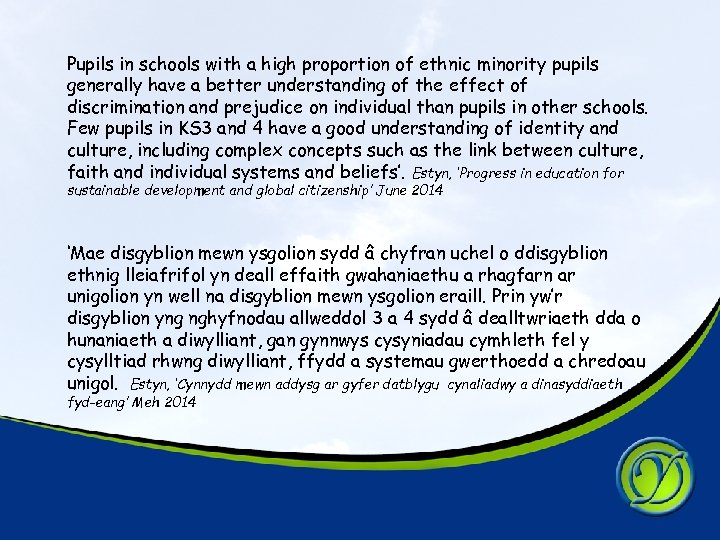 Pupils in schools with a high proportion of ethnic minority pupils generally have a better understanding of the effect of discrimination and prejudice on individual than pupils in other schools. Few pupils in KS3 and 4 have a good understanding of identity and culture, including complex concepts such as the link between culture, faith and individual systems and beliefs'. Estyn, 'Progress in education for sustainable development and global citizenship' June 2014

'Mae disgyblion mewn ysgolion sydd â chyfran uchel o ddisgyblion ethnig lleiafrifol yn deall effaith gwahaniaethu a rhagfarn ar unigolion yn well na disgyblion mewn ysgolion eraill. Prin yw'r disgyblion yng nghyfnodau allweddol 3 a 4 sydd â dealltwriaeth dda o hunaniaeth a diwylliant, gan gynnwys cysyniadau cymhleth fel y cysylltiad rhwng diwylliant, ffydd a systemau gwerthoedd a chredoau unigol. Estyn, 'Cynnydd mewn addysg ar gyfer datblygu cynaliadwy a dinasyddiaeth fyd-eang' Meh 2014